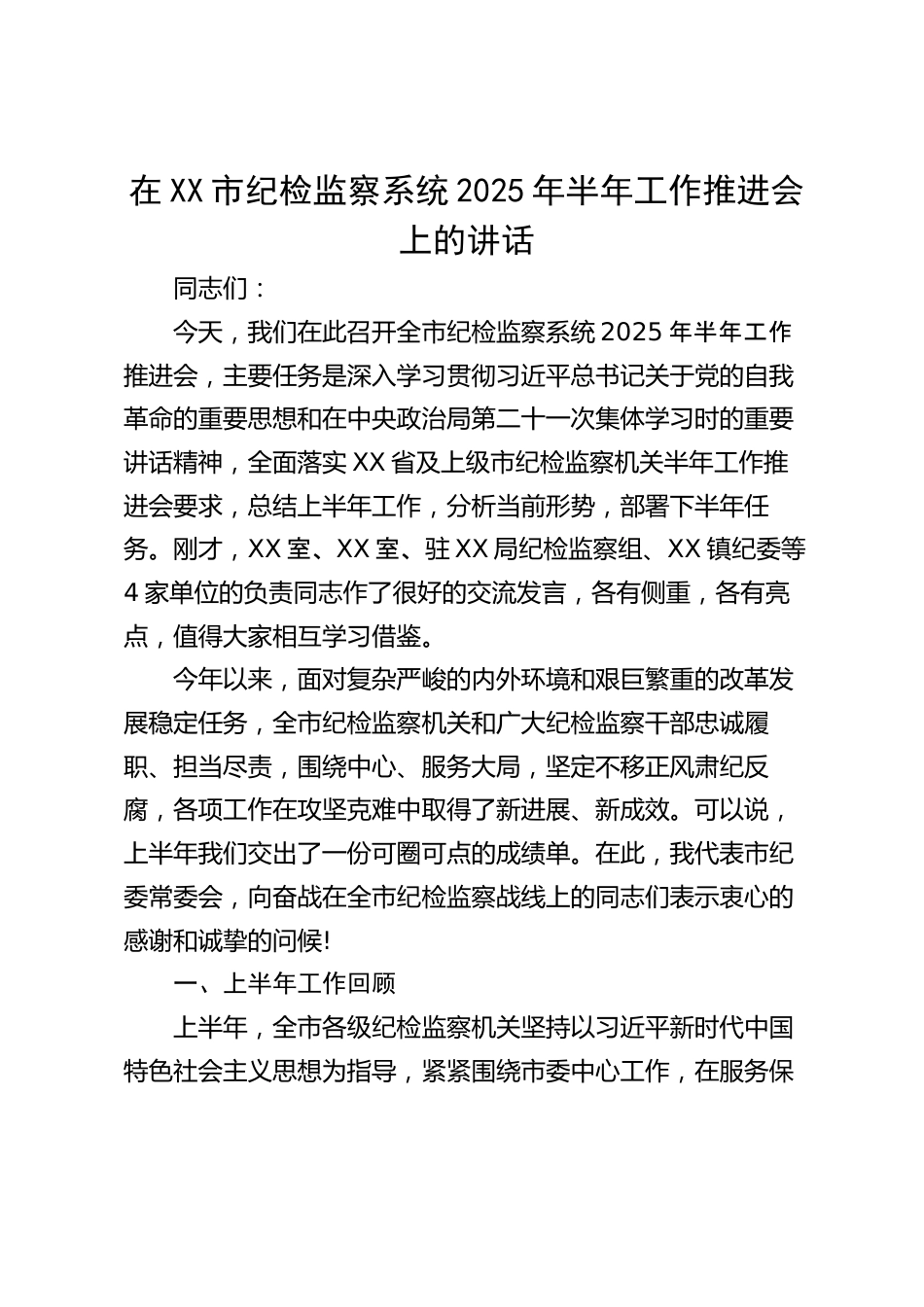 在XX市纪检监察系统2025年半年工作推进会上的讲话

同志们：

今天，我们在此召开全市纪检监察系统2025年半年工作推进会，主要任务是深入学习贯彻习近平总书记关于党的自我革命的重要思想和在中央政治局第二十一次集体学习时的重要讲话精神，全面落实XX省及上级市纪检监察机关半年工作推进会要求，总结上半年工作，分析当前形势，部署下半年任务。刚才，XX室、XX室、驻XX局纪检监察组、XX镇纪委等4家单位的负责同志作了很好的交流发言，各有侧重，各有亮点，值得大家相互学习借鉴。

今年以来，面对复杂严峻的内外环境和艰巨繁重的改革发展稳定任务，全市纪检监察机关和广大纪检监察干部忠诚履职、担当尽责，围绕中心、服务大局，坚定不移正风肃纪反腐，各项工作在攻坚克难中取得了新进展、新成效。可以说，上半年我们交出了一份可圈可点的成绩单。在此，我代表市纪委常委会，向奋战在全市纪检监察战线上的同志们表示衷心的感谢和诚挚的问候!

一、上半年工作回顾

上半年，全市各级纪检监察机关坚持以习近平新时代中国特色社会主义思想为指导，紧紧围绕市委中心工作，在服务保